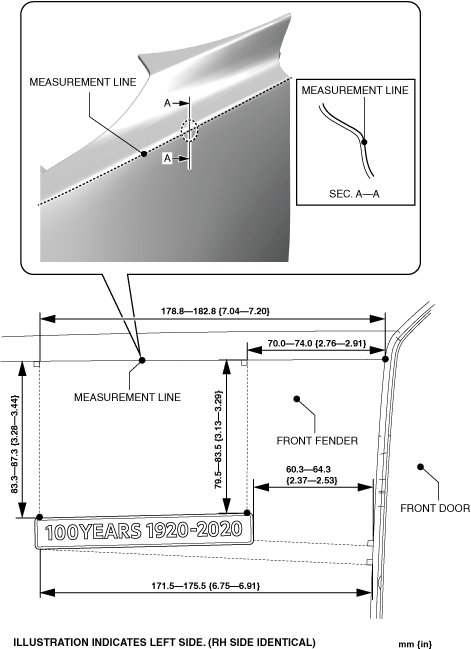 MEASUREMENT LINE

A

A

MEASUREMENT LINE

SEC. A—A

178.8—182.8 {7.04—7.20}

70.0—74.0 {2.76—2.91}

MEASUREMENT LINE

83.3—87.3 {3.28—3.44}

79.5—83.5 {3.13—3.29}

FRONT FENDER

60.3—64.3 {2.37—2.53}

FRONT DOOR

100YEARS 1920-2020

171.5—175.5 {6.75—6.91}

ILLUSTRATION INDICATES LEFT SIDE. (RH SIDE IDENTICAL)

mm {in}